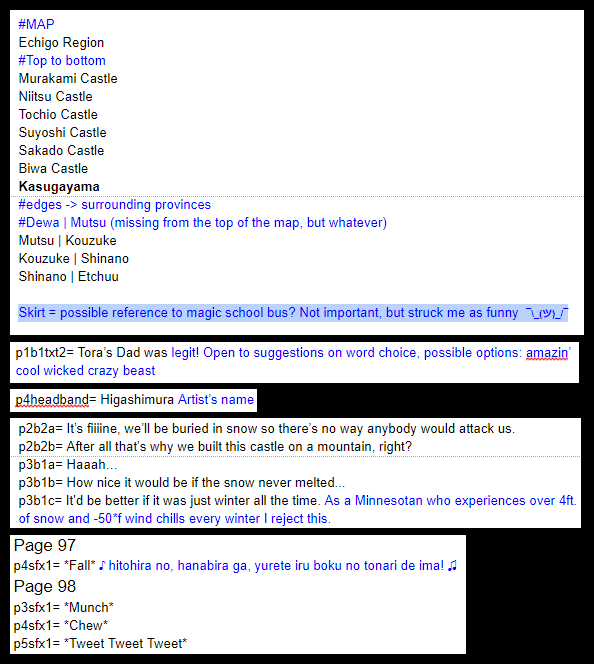 #MAP
Echigo Region
#Top to bottom
Murakami Castle
Niitsu Castle
Tochio Castle
Suyoshi Castle
Sakado Castle
Biwa Castle
Kasugayama

#edges -> surrounding provinces
#Dewa | Mutsu (missing from the top of the map, but whatever)
Mutsu | Kouzuke
Kouzuke | Shinano
Shinano | Etchuu

Skirt = possible reference to magic school bus? Not important, but struck me as funny ¯\_(ツ)_/¯

p1b1txt2= Tora's Dad was legit! Open to suggestions on word choice, possible options: amazin' cool wicked crazy beast

p4headband= Higashimura Artist's name

p2b2a= It's fiiiine, we'll be buried in snow so there's no way anybody would attack us.
p2b2b= After all that's why we built this castle on a mountain, right?

p3b1a= Haaah...
p3b1b= How nice it would be if the snow never melted...
p3b1c= It'd be better if it was just winter all the time. As a Minnesotan who experiences over 4ft. of snow and -50*f wind chills every winter I reject this.

Page 97
p4sfx1= *Fall* ♪ hitohira no, hanabira ga, yurete iru boku no tonari de ima! ♫
Page 98
p3sfx1= *Munch*
p4sfx1= *Chew*
p5sfx1= *Tweet Tweet Tweet*